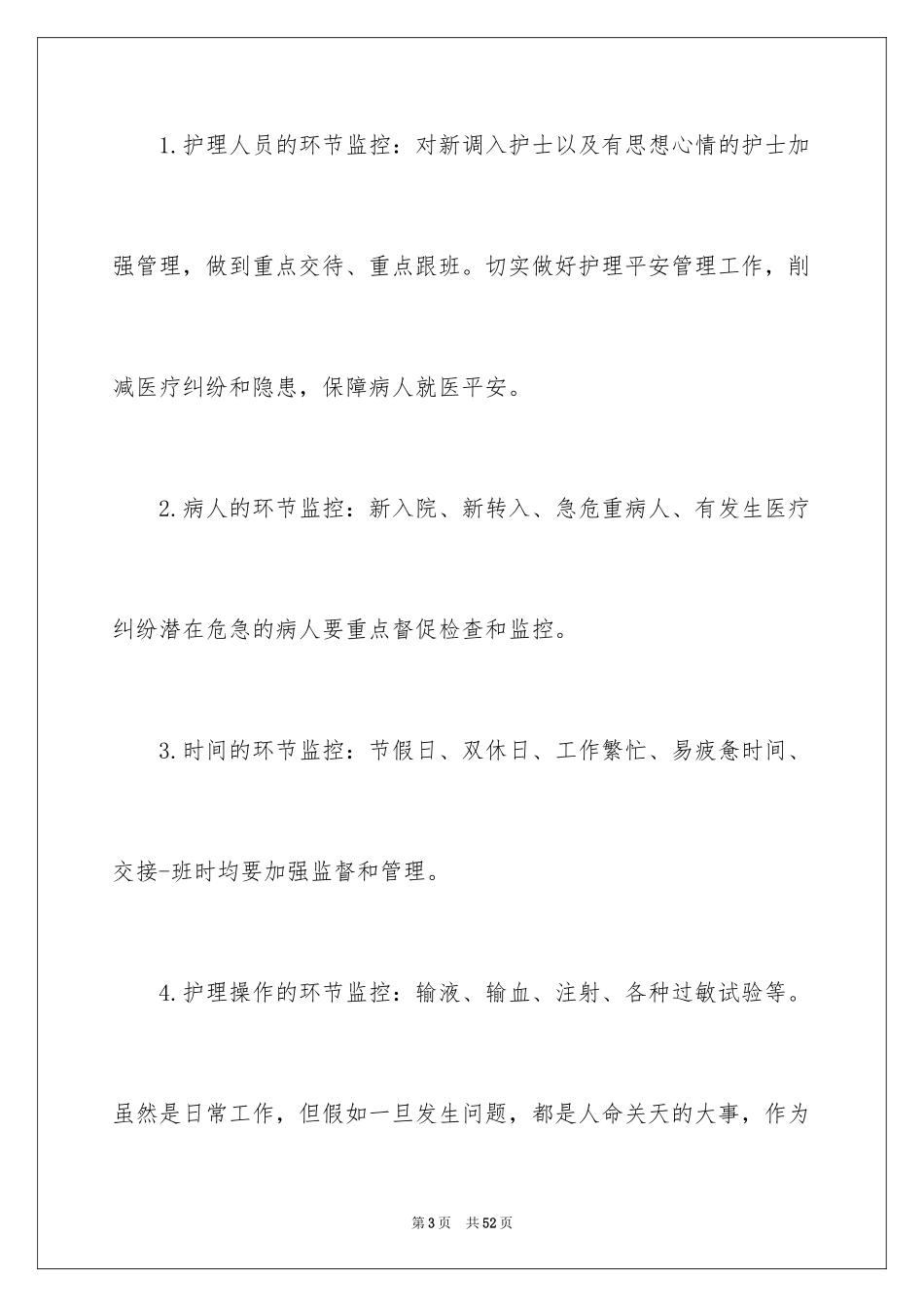 1.护理人员的环节监控：对新调入护士以及有思想心情的护士加强管理，做到重点交待、重点跟班。切实做好护理平安管理工作，削减医疗纠纷和隐患，保障病人就医平安。

2.病人的环节监控：新入院、新转入、急危重病人、有发生医疗纠纷潜在危急的病人要重点督促检查和监控。

3.时间的环节监控：节假日、双休日、工作繁忙、易疲惫时间、交接-班时均要加强监督和管理。

4.护理操作的环节监控：输液、输血、注射、各种过敏试验等。虽然是日常工作，但假如一旦发生问题，都是人命关天的大事，作为

第3页 共52页